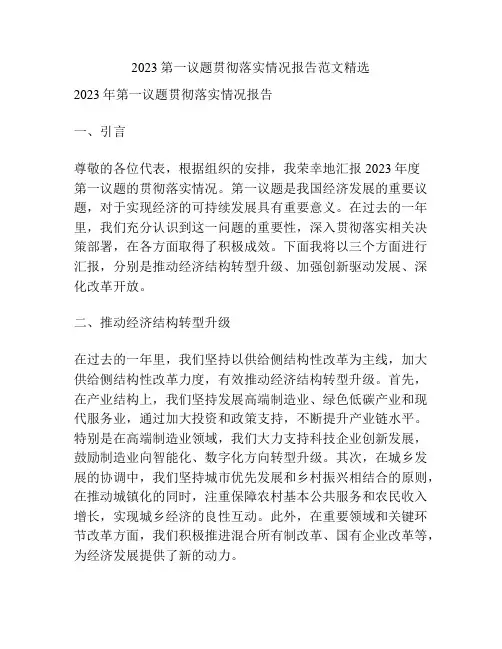 2023 第一议题贯彻落实情况报告范文精选

2023 年第一议题贯彻落实情况报告

一、引言

尊敬的各位代表，根据组织的安排，我荣幸地汇报 2023 年度第一议题的贯彻落实情况。第一议题是我国经济发展的重要议题，对于实现经济的可持续发展具有重要意义。在过去的一年里，我们充分认识到这一问题的重要性，深入贯彻落实相关决策部署，在各方面取得了积极成效。下面我将以三个方面进行汇报，分别是推动经济结构转型升级、加强创新驱动发展、深化改革开放。

二、推动经济结构转型升级

在过去的一年里，我们坚持以供给侧结构性改革为主线，加大供给侧结构性改革力度，有效推动经济结构转型升级。首先，在产业结构上，我们坚持发展高端制造业、绿色低碳产业和现代服务业，通过加大投资和政策支持，不断提升产业链水平。特别是在高端制造业领域，我们大力支持科技企业创新发展，鼓励制造业向智能化、数字化方向转型升级。其次，在城乡发展的协调中，我们坚持城市优先发展和乡村振兴相结合的原则，在推动城镇化的同时，注重保障农村基本公共服务和农民收入增长，实现城乡经济的良性互动。此外，在重要领域和关键环节改革方面，我们积极推进混合所有制改革、国有企业改革等，为经济发展提供了新的动力。